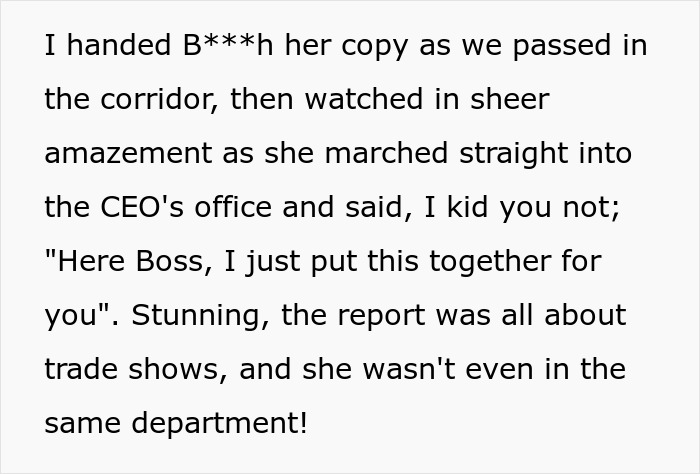 I handed B***h her copy as we passed in the corridor, then watched in sheer amazement as she marched straight into the CEO's office and said, I kid you not; "Here Boss, I just put this together for you". Stunning, the report was all about trade shows, and she wasn't even in the same department!